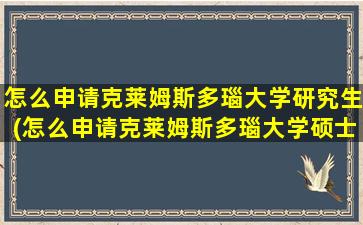 怎么申请克莱姆斯多瑙大学研究生
(怎么申请克莱姆斯多瑙大学硕士